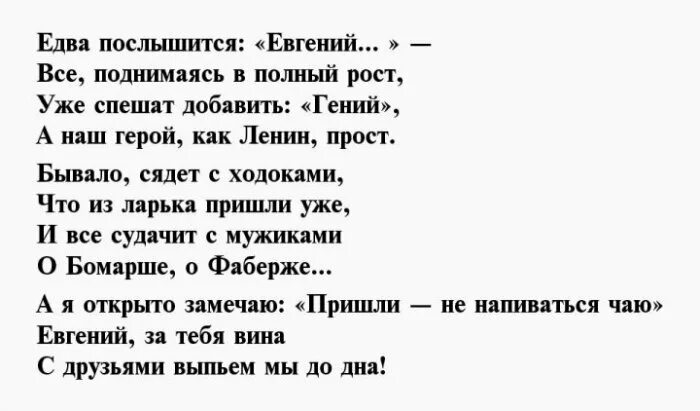 Едва послышится: «Евгений... » —
Все, поднимаясь в полный рост,
Уже спешат добавить: «Гений»,
А наш герой, как Ленин, прост.

Бывало, сядет с ходоками,
Что из ларька пришли уже,
И все судачит с мужиками
О Бомарше, о Фаберже...

А я открыто замечаю: «Пришли — не напиваться чаю»
Евгений, за тебя вина
С друзьями выпьем мы до дна!